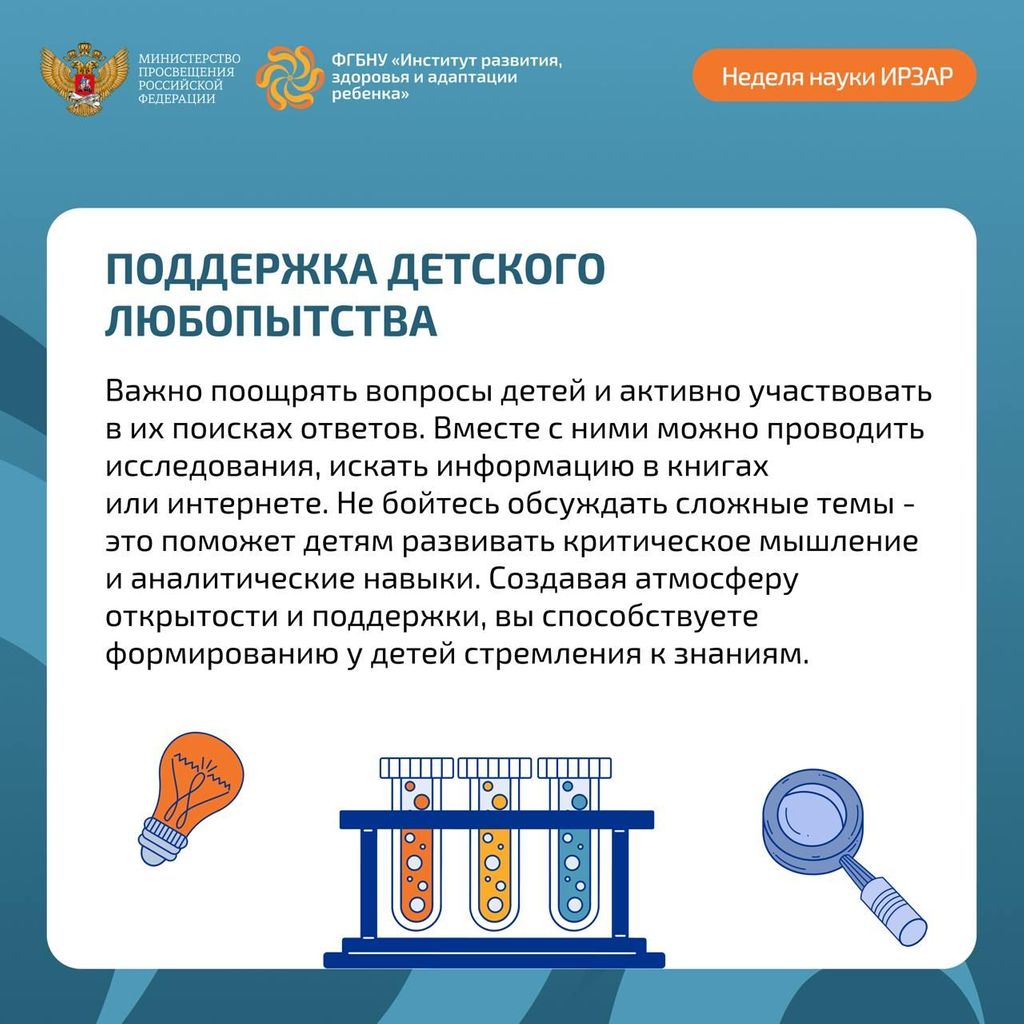 МИНИСТЕРСТВО ПРОСВЕЩЕНИЯ РОССИЙСКОЙ ФЕДЕРАЦИИ

ФГБНУ «Институт развития, здоровья и адаптации ребенка»

Неделя науки ИРЗАР

ПОДДЕРЖКА ДЕТСКОГО ЛЮБОПЫТСТВА

Важно поощрять вопросы детей и активно участвовать в их поисках ответов. Вместе с ними можно проводить исследования, искать информацию в книгах или интернете. Не бойтесь обсуждать сложные темы - это поможет детям развивать критическое мышление и аналитические навыки. Создавая атмосферу открытости и поддержки, вы способствуете формированию у детей стремления к знаниям.